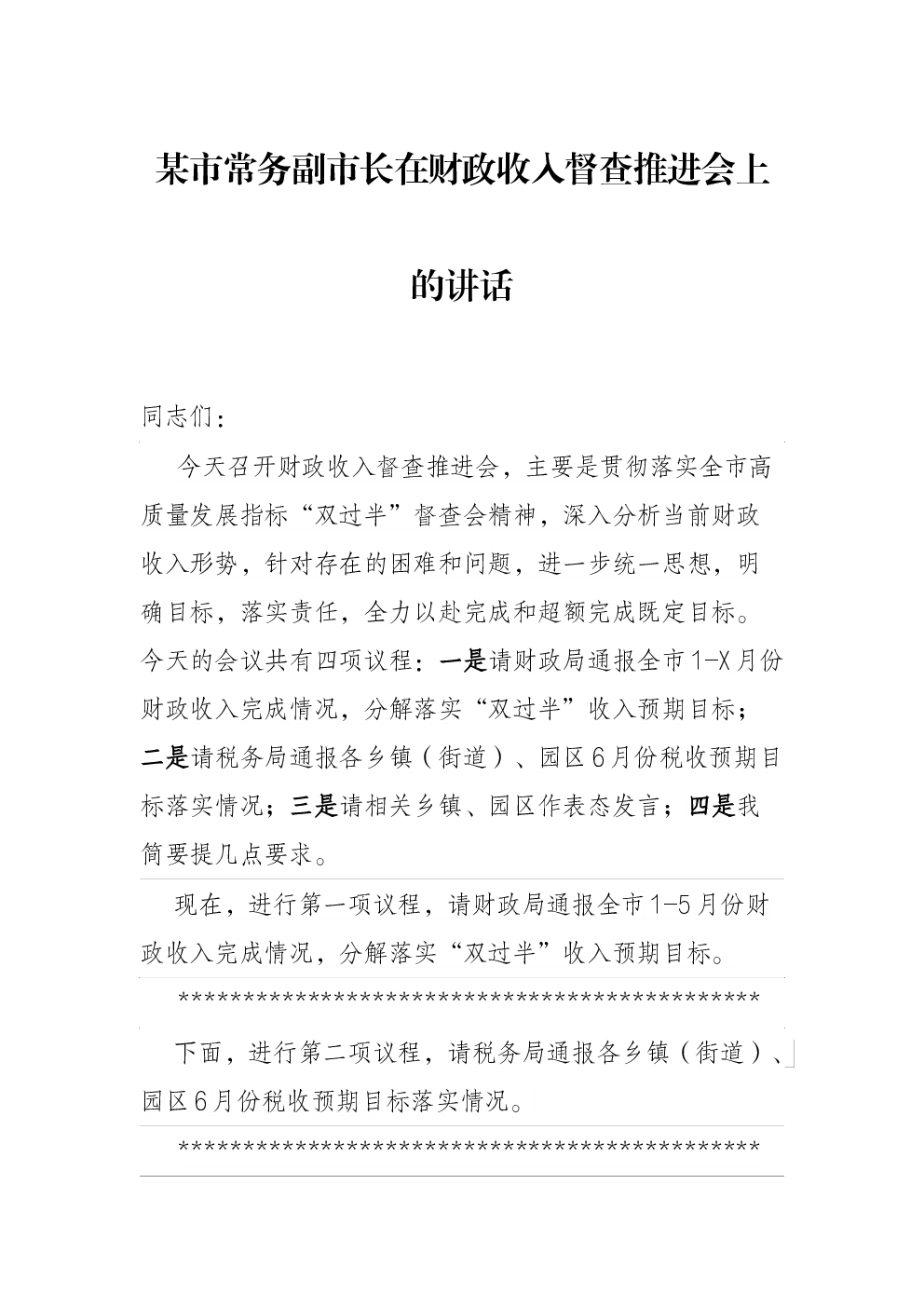 某市常务副市长在财政收入督查推进会上的讲话

同志们：

今天召开财政收入督查推进会，主要是贯彻落实全市高质量发展指标“双过半”督查会精神，深入分析当前财政收入形势，针对存在的困难和问题，进一步统一思想，明确目标，落实责任，全力以赴完成和超额完成既定目标。今天的会议共有四项议程：一是请财政局通报全市1-X月份财政收入完成情况，分解落实“双过半”收入预期目标；二是请税务局通报各乡镇（街道）、园区6月份税收预期目标落实情况；三是请相关乡镇、园区作表态发言；四是我简要提几点要求。

现在，进行第一项议程，请财政局通报全市1-5月份财政收入完成情况，分解落实“双过半”收入预期目标。

**********************************************

下面，进行第二项议程，请税务局通报各乡镇（街道）、园区6月份税收预期目标落实情况。

**********************************************